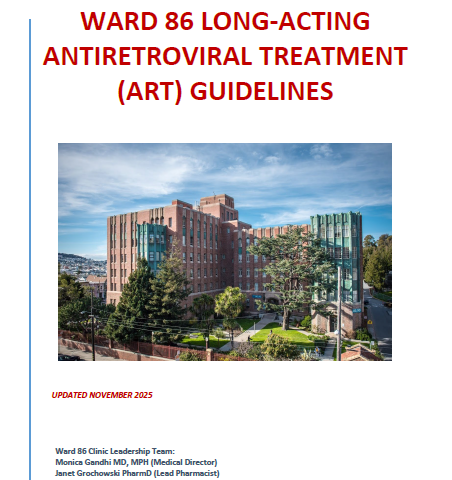 WARD 86 LONG-ACTING ANTIRETROVIRAL TREATMENT (ART) GUIDELINES

UPDATED NOVEMBER 2025

Ward 86 Clinic Leadership Team:
Monica Gandhi MD, MPH (Medical Director)
Janet Grochowski PharmD (Lead Pharmacist)